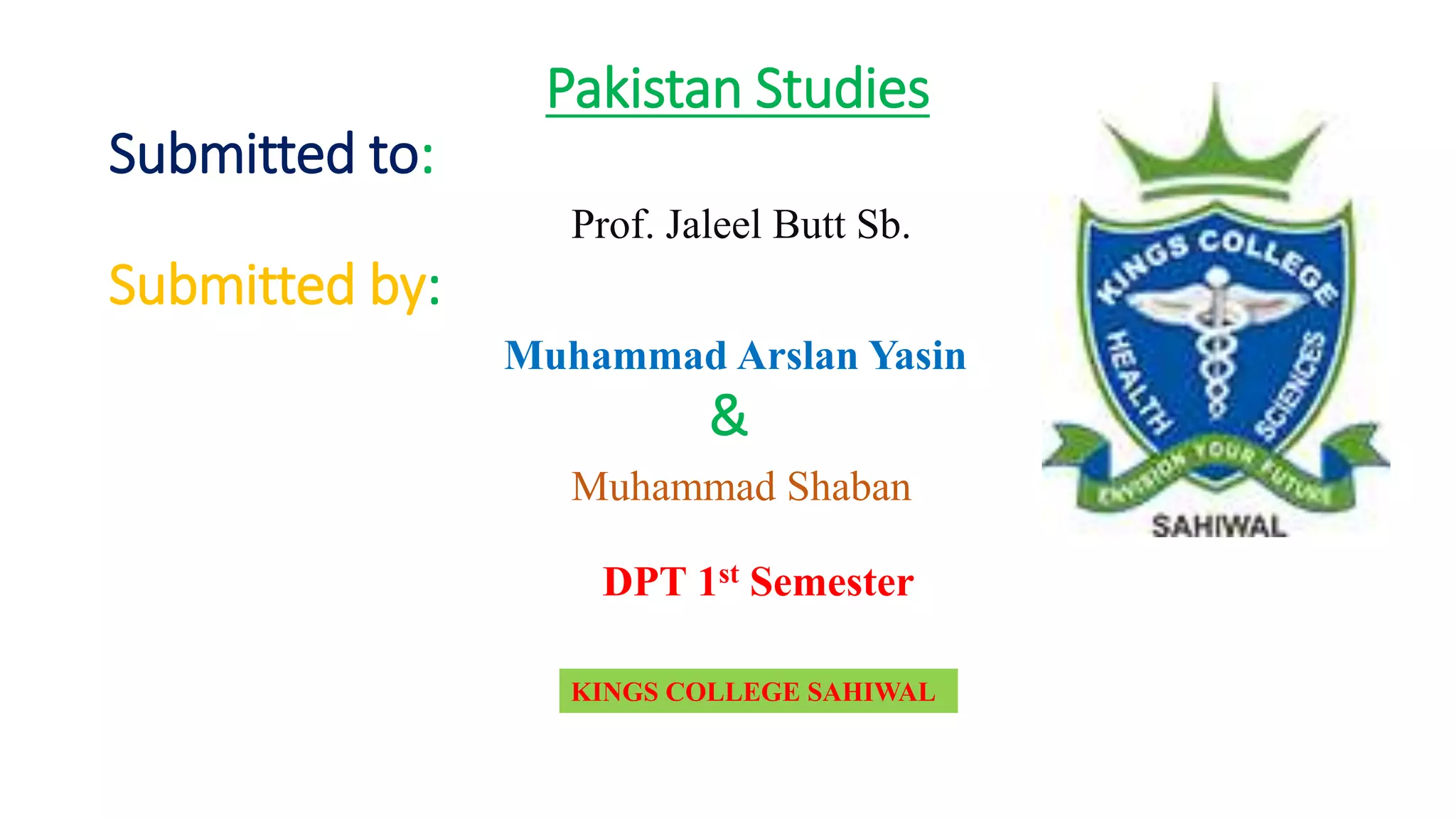 Pakistan Studies

Submitted to:

Prof. Jaleel Butt Sb.

Submitted by:

Muhammad Arslan Yasin

&

Muhammad Shaban

DPT 1st Semester

KINGS COLLEGE SAHIWAL

KINGS COLLEGE
HEALTH SCIENCES
ENVISION YOUR FUTURE
SAHIWAL